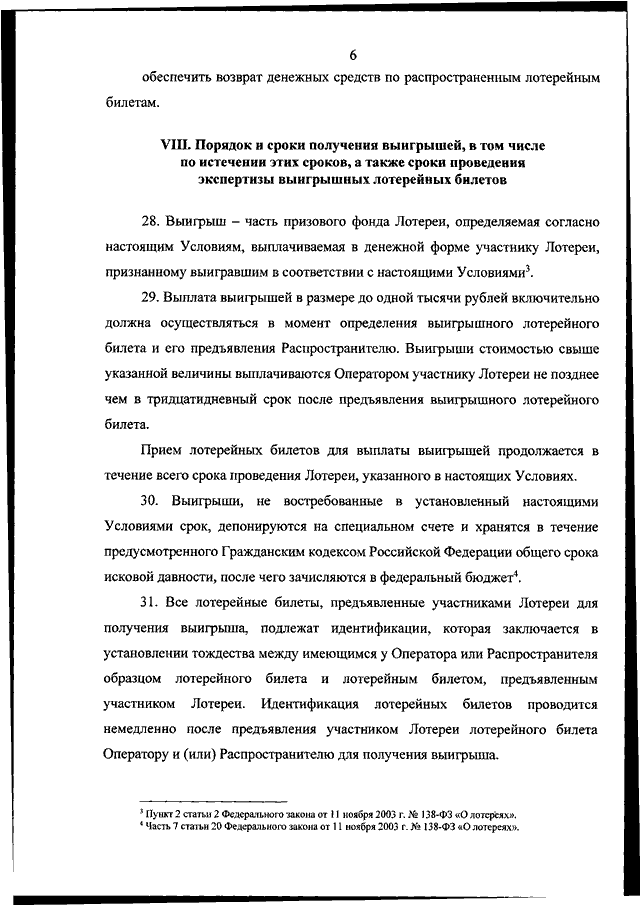 6

обеспечить возврат денежных средств по распространенным лотерейным билетам.

VIII. Порядок и сроки получения выигрышей, в том числе по истечении этих сроков, а также сроки проведения экспертизы выигрышных лотерейных билетов

28. Выигрыш – часть призового фонда Лотереи, определяемая согласно настоящим Условиям, выплачиваемая в денежной форме участнику Лотереи, признанному выигравшим в соответствии с настоящими Условиями$^3$.

29. Выплата выигрышей в размере до одной тысячи рублей включительно должна осуществляться в момент определения выигрышного лотерейного билета и его предъявления Распространителю. Выигрыши стоимостью свыше указанной величины выплачиваются Оператором участнику Лотереи не позднее чем в тридцатидневный срок после предъявления выигрышного лотерейного билета.

Прием лотерейных билетов для выплаты выигрышей продолжается в течение всего срока проведения Лотереи, указанного в настоящих Условиях.

30. Выигрыши, не востребованные в установленный настоящими Условиями срок, депонируются на специальном счете и хранятся в течение предусмотренного Гражданским кодексом Российской Федерации общего срока исковой давности, после чего зачисляются в федеральный бюджет$^4$.

31. Все лотерейные билеты, предъявленные участниками Лотереи для получения выигрыша, подлежат идентификации, которая заключается в установлении тождества между имеющимся у Оператора или Распространителя образцом лотерейного билета и лотерейным билетом, предъявленным участником Лотереи. Идентификация лотерейных билетов проводится немедленно после предъявления участником Лотереи лотерейного билета Оператору и (или) Распространителю для получения выигрыша.

$^3$ Пункт 2 статьи 2 Федерального закона от 11 ноября 2003 г. № 138-ФЗ «О лотереях».
$^4$ Часть 7 статьи 20 Федерального закона от 11 ноября 2003 г. № 138-ФЗ «О лотереях».